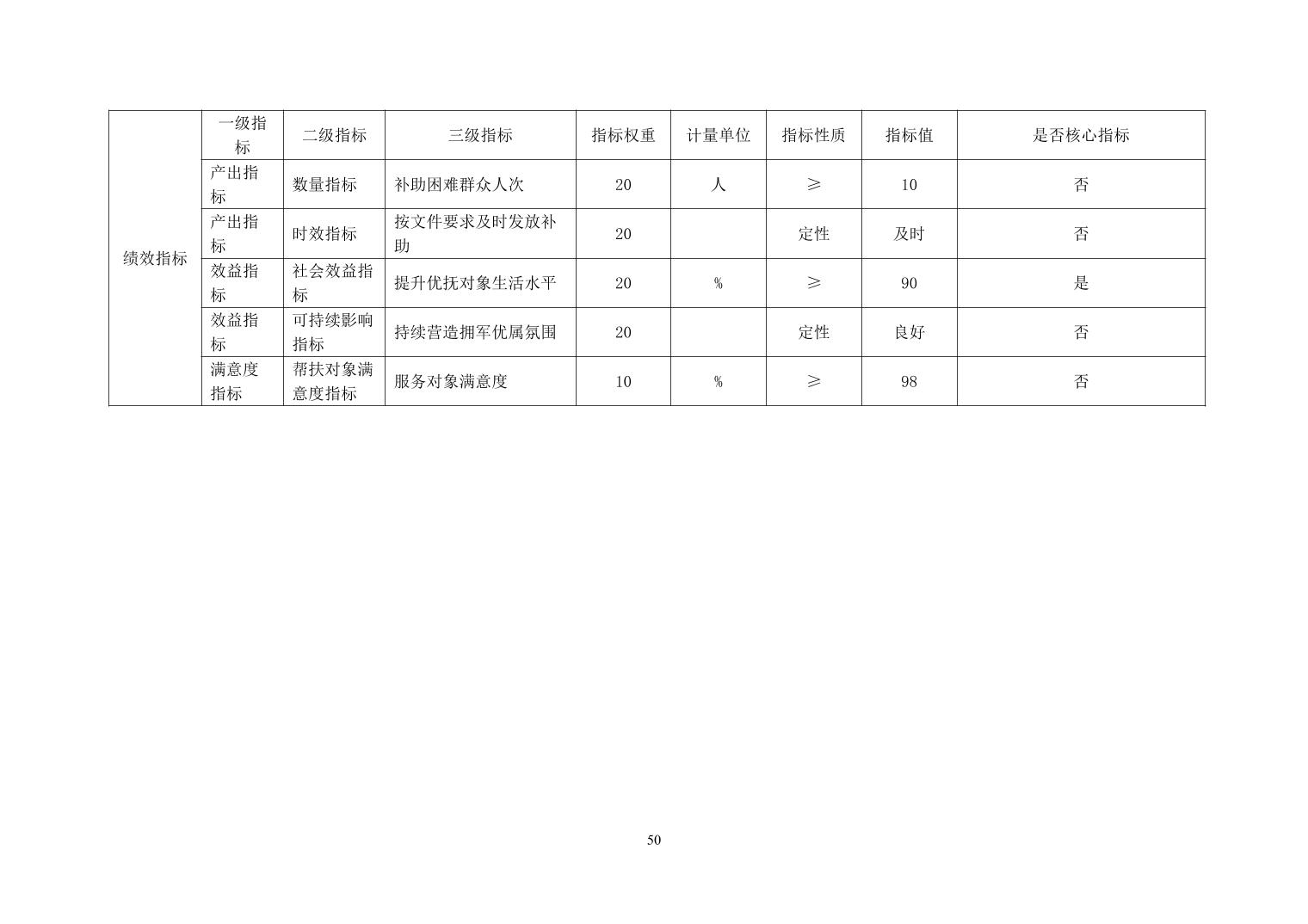 | 绩效指标 | 一级指标 | 二级指标 | 三级指标 | 指标权重 | 计量单位 | 指标性质 | 指标值 | 是否核心指标 |
|---|---|---|---|---|---|---|---|---|
| | 产出指标 | 数量指标 | 补助困难群众人次 | 20 | 人 | ≥ | 10 | 否 |
| | 产出指标 | 时效指标 | 按文件要求及时发放补助 | 20 | | 定性 | 及时 | 否 |
| | 效益指标 | 社会效益指标 | 提升优抚对象生活水平 | 20 | % | ≥ | 90 | 是 |
| | 效益指标 | 可持续影响指标 | 持续营造拥军优属氛围 | 20 | | 定性 | 良好 | 否 |
| | 满意度指标 | 帮扶对象满意度指标 | 服务对象满意度 | 10 | % | ≥ | 98 | 否 |

50